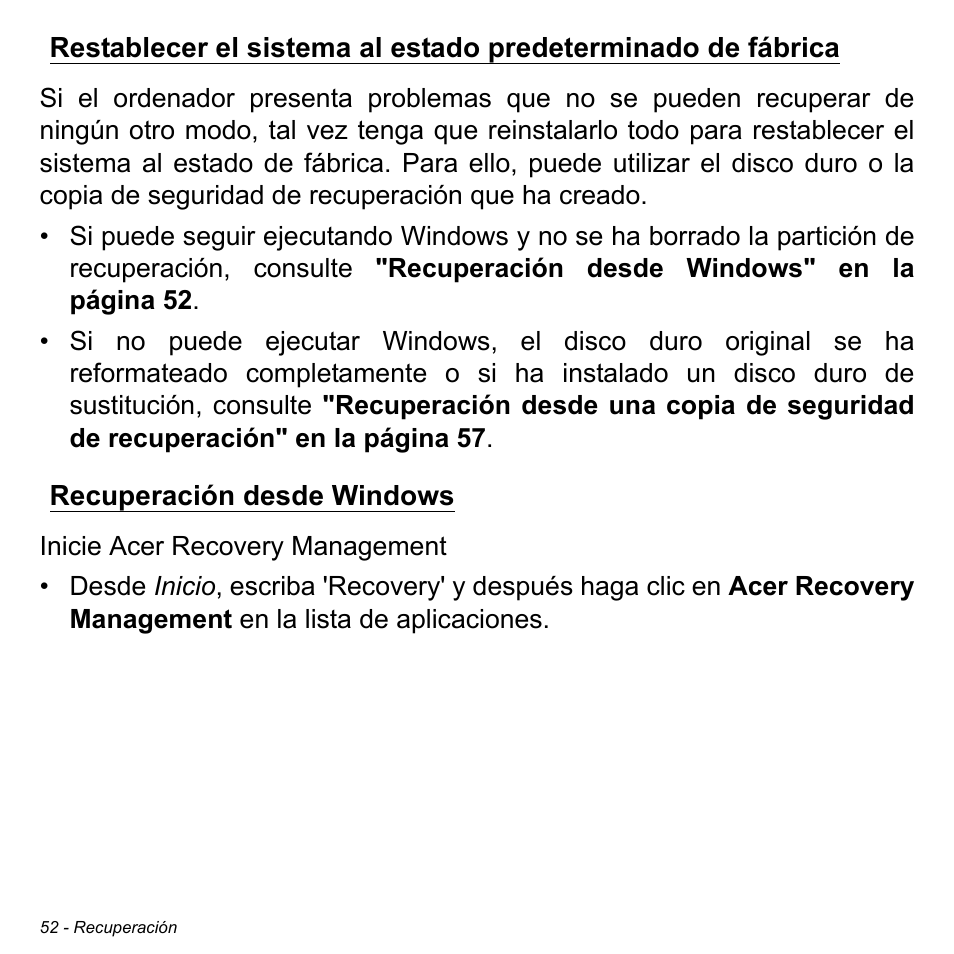 Restablecer el sistema al estado predeterminado de fábrica

Si el ordenador presenta problemas que no se pueden recuperar de ningún otro modo, tal vez tenga que reinstalarlo todo para restablecer el sistema al estado de fábrica. Para ello, puede utilizar el disco duro o la copia de seguridad de recuperación que ha creado.

• Si puede seguir ejecutando Windows y no se ha borrado la partición de recuperación, consulte "Recuperación desde Windows" en la página 52.
• Si no puede ejecutar Windows, el disco duro original se ha reformateado completamente o si ha instalado un disco duro de sustitución, consulte "Recuperación desde una copia de seguridad de recuperación" en la página 57.

Recuperación desde Windows

Inicie Acer Recovery Management

• Desde Inicio, escriba 'Recovery' y después haga clic en Acer Recovery Management en la lista de aplicaciones.

52 - Recuperación